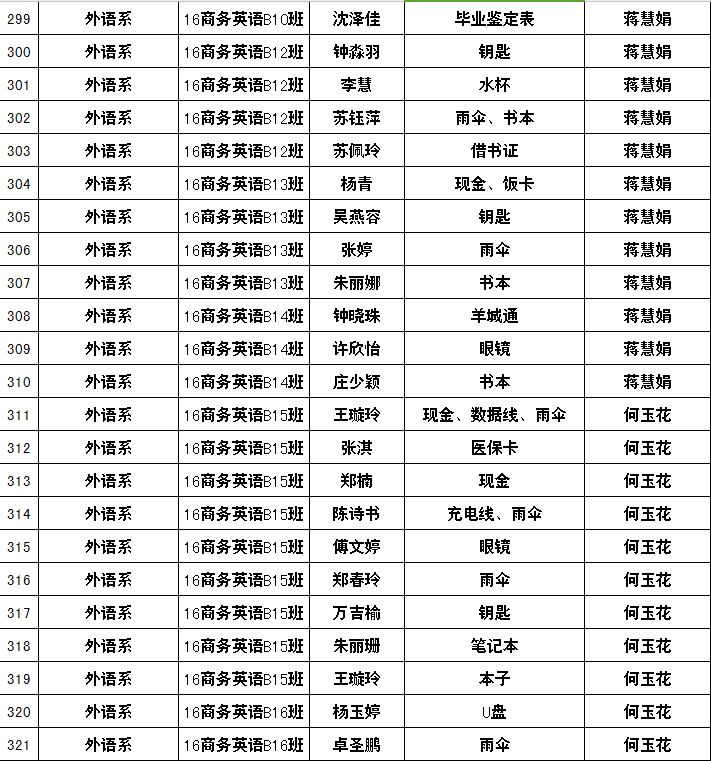 | 299 | 外语系 | 16商务英语B10班 | 沈泽佳 | 毕业鉴定表 | 蒋慧娟 |
|---|---|---|---|---|---|
| 300 | 外语系 | 16商务英语B12班 | 钟淼羽 | 钥匙 | 蒋慧娟 |
| 301 | 外语系 | 16商务英语B12班 | 李慧 | 水杯 | 蒋慧娟 |
| 302 | 外语系 | 16商务英语B12班 | 苏钰萍 | 雨伞、书本 | 蒋慧娟 |
| 303 | 外语系 | 16商务英语B12班 | 苏佩玲 | 借书证 | 蒋慧娟 |
| 304 | 外语系 | 16商务英语B13班 | 杨青 | 现金、饭卡 | 蒋慧娟 |
| 305 | 外语系 | 16商务英语B13班 | 吴燕容 | 钥匙 | 蒋慧娟 |
| 306 | 外语系 | 16商务英语B13班 | 张婷 | 雨伞 | 蒋慧娟 |
| 307 | 外语系 | 16商务英语B13班 | 朱丽娜 | 书本 | 蒋慧娟 |
| 308 | 外语系 | 16商务英语B14班 | 钟晓珠 | 羊城通 | 蒋慧娟 |
| 309 | 外语系 | 16商务英语B14班 | 许欣怡 | 眼镜 | 蒋慧娟 |
| 310 | 外语系 | 16商务英语B14班 | 庄少颖 | 书本 | 蒋慧娟 |
| 311 | 外语系 | 16商务英语B15班 | 王璇玲 | 现金、数据线、雨伞 | 何玉花 |
| 312 | 外语系 | 16商务英语B15班 | 张淇 | 医保卡 | 何玉花 |
| 313 | 外语系 | 16商务英语B15班 | 郑楠 | 现金 | 何玉花 |
| 314 | 外语系 | 16商务英语B15班 | 陈诗书 | 充电线、雨伞 | 何玉花 |
| 315 | 外语系 | 16商务英语B15班 | 傅文婷 | 眼镜 | 何玉花 |
| 316 | 外语系 | 16商务英语B15班 | 郑春玲 | 雨伞 | 何玉花 |
| 317 | 外语系 | 16商务英语B15班 | 万吉榆 | 钥匙 | 何玉花 |
| 318 | 外语系 | 16商务英语B15班 | 朱丽珊 | 笔记本 | 何玉花 |
| 319 | 外语系 | 16商务英语B15班 | 王璇玲 | 本子 | 何玉花 |
| 320 | 外语系 | 16商务英语B16班 | 杨玉婷 | U盘 | 何玉花 |
| 321 | 外语系 | 16商务英语B16班 | 卓圣鹏 | 雨伞 | 何玉花 |